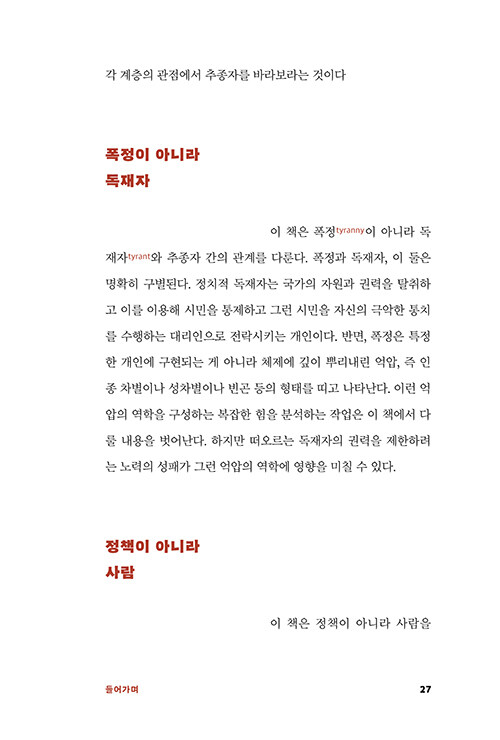 각 계층의 관점에서 추종자를 바라보라는 것이다

폭정이 아니라
독재자

이 책은 폭정tyranny이 아니라 독재자tyrant와 추종자 간의 관계를 다룬다. 폭정과 독재자, 이 둘은 명확히 구별된다. 정치적 독재자는 국가의 자원과 권력을 탈취하고 이를 이용해 시민을 통제하고 그런 시민을 자신의 극악한 통치를 수행하는 대리인으로 전락시키는 개인이다. 반면, 폭정은 특정한 개인에 구현되는 게 아니라 체제에 깊이 뿌리내린 억압, 즉 인종 차별이나 성차별이나 빈곤 등의 형태를 띠고 나타난다. 이런 억압의 역학을 구성하는 복잡한 힘을 분석하는 작업은 이 책에서 다룰 내용을 벗어난다. 하지만 떠오르는 독재자의 권력을 제한하려는 노력의 성패가 그런 억압의 역학에 영향을 미칠 수 있다.

정책이 아니라
사람

이 책은 정책이 아니라 사람을

들어가며

27